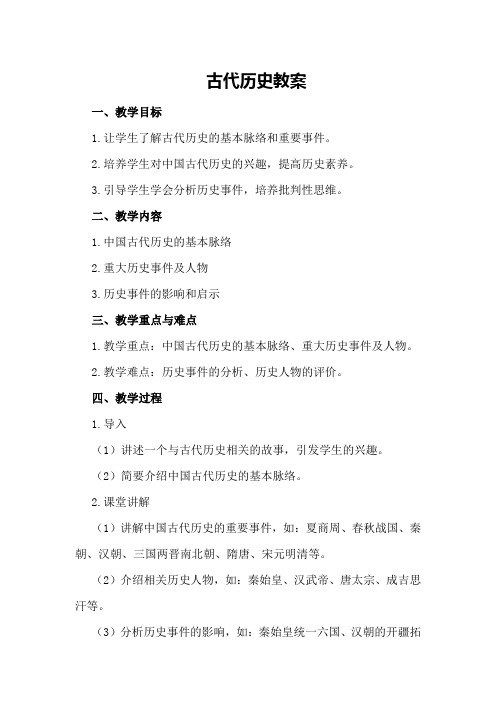 古代历史教案

一、教学目标

1.让学生了解古代历史的基本脉络和重要事件。

2.培养学生对中国古代历史的兴趣，提高历史素养。

3.引导学生学会分析历史事件，培养批判性思维。

二、教学内容

1.中国古代历史的基本脉络

2.重大历史事件及人物

3.历史事件的影响和启示

三、教学重点与难点

1.教学重点：中国古代历史的基本脉络、重大历史事件及人物。

2.教学难点：历史事件的分析、历史人物的评价。

四、教学过程

1.导入

（1）讲述一个与古代历史相关的故事，引发学生的兴趣。

（2）简要介绍中国古代历史的基本脉络。

2.课堂讲解

（1）讲解中国古代历史的重要事件，如：夏商周、春秋战国、秦朝、汉朝、三国两晋南北朝、隋唐、宋元明清等。

（2）介绍相关历史人物，如：秦始皇、汉武帝、唐太宗、成吉思汗等。

（3）分析历史事件的影响，如：秦始皇统一六国、汉朝的开疆拓